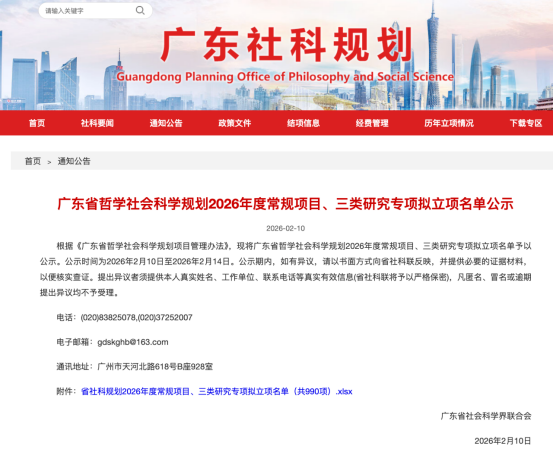 请输入关键字

广东社科规划
Guangdong Planning Office of Philosophy and Social Science

首页 社科要闻 通知公告 政策文件 结项信息 经费管理 历年立项情况 下载专区

首页 > 通知公告

广东省哲学社会科学规划2026年度常规项目、三类研究专项拟立项名单公示

2026-02-10

根据《广东省哲学社会科学规划项目管理办法》，现将广东省哲学社会科学规划2026年度常规项目、三类研究专项拟立项名单予以公示。公示时间为2026年2月10日至2026年2月14日。公示期内，如有异议，请以书面方式向省社科联反映，并提供必要的证据材料，以便核实查证。提出异议者须提供本人真实姓名、工作单位、联系电话等真实有效信息(省社科联将予以严格保密)，凡匿名、冒名或逾期提出异议均不予受理。

电话：(020)83825078,(020)37252007

电子邮箱：gdskghb@163.com

通讯地址：广州市天河北路618号B座928室

附件：省社科规划2026年度常规项目、三类研究专项拟立项名单（共990项）.xlsx

广东省社会科学界联合会

2026年2月10日